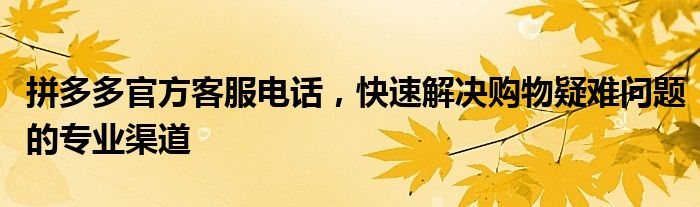 拼多多官方客服电话，快速解决购物疑难问题的专业渠道